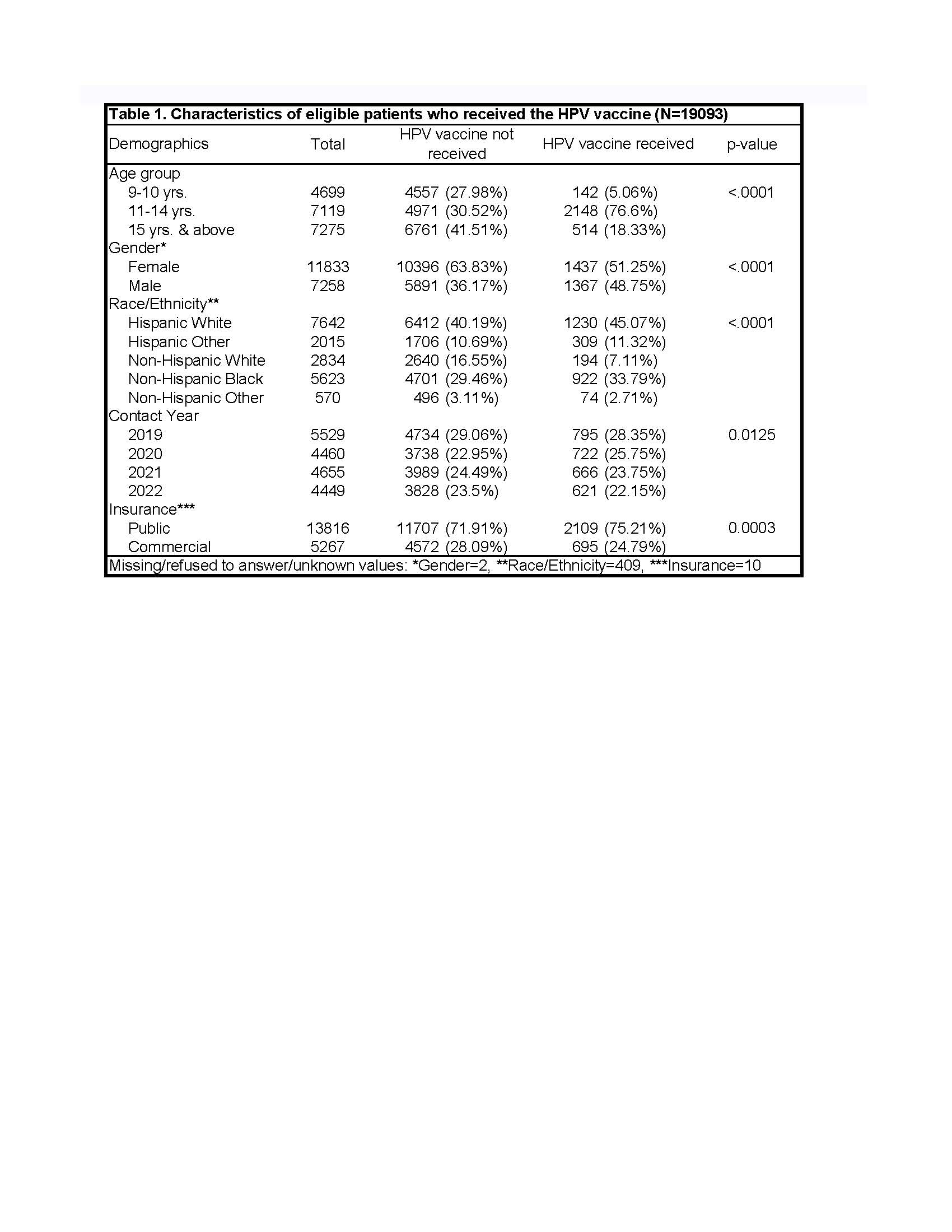 Table 1. Characteristics of eligible patients who received the HPV vaccine (N=19093)

| Demographics | Total | HPV vaccine not received | HPV vaccine received | p-value |
|---|---|---|---|---|
| Age group | | | | |
| 9-10 yrs. | 4699 | 4557 (27.98%) | 142 (5.06%) | <.0001 |
| 11-14 yrs. | 7119 | 4971 (30.52%) | 2148 (76.6%) | |
| 15 yrs. & above | 7275 | 6761 (41.51%) | 514 (18.33%) | |
| Gender* | | | | |
| Female | 11833 | 10396 (63.83%) | 1437 (51.25%) | <.0001 |
| Male | 7258 | 5891 (36.17%) | 1367 (48.75%) | |
| Race/Ethnicity** | | | | |
| Hispanic White | 7642 | 6412 (40.19%) | 1230 (45.07%) | <.0001 |
| Hispanic Other | 2015 | 1706 (10.69%) | 309 (11.32%) | |
| Non-Hispanic White | 2834 | 2640 (16.55%) | 194 (7.11%) | |
| Non-Hispanic Black | 5623 | 4701 (29.46%) | 922 (33.79%) | |
| Non-Hispanic Other | 570 | 496 (3.11%) | 74 (2.71%) | |
| Contact Year | | | | |
| 2019 | 5529 | 4734 (29.06%) | 795 (28.35%) | 0.0125 |
| 2020 | 4460 | 3738 (22.95%) | 722 (25.75%) | |
| 2021 | 4655 | 3989 (24.49%) | 666 (23.75%) | |
| 2022 | 4449 | 3828 (23.5%) | 621 (22.15%) | |
| Insurance*** | | | | |
| Public | 13816 | 11707 (71.91%) | 2109 (75.21%) | 0.0003 |
| Commercial | 5267 | 4572 (28.09%) | 695 (24.79%) | |

Missing/refused to answer/unknown values: *Gender=2, **Race/Ethnicity=409, ***Insurance=10